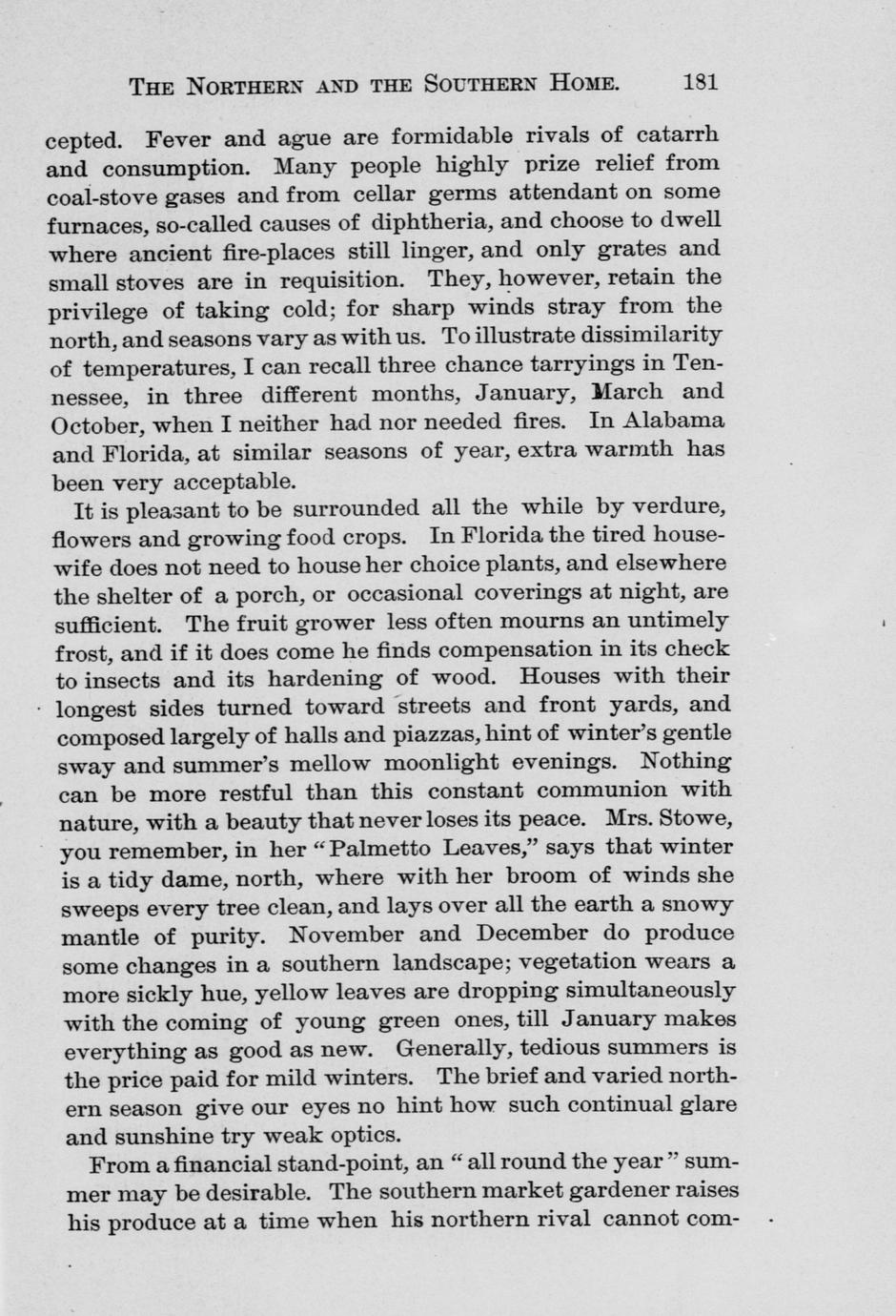 THE NORTHERN AND THE SOUTHERN HOME. 181

cepted. Fever and ague are formidable rivals of catarrh and consumption. Many people highly prize relief from coal-stove gases and from cellar germs attendant on some furnaces, so-called causes of diphtheria, and choose to dwell where ancient fire-places still linger, and only grates and small stoves are in requisition. They, however, retain the privilege of taking cold; for sharp winds stray from the north, and seasons vary as with us. To illustrate dissimilarity of temperatures, I can recall three chance tarryings in Tennessee, in three different months, January, March and October, when I neither had nor needed fires. In Alabama and Florida, at similar seasons of year, extra warmth has been very acceptable.

It is pleasant to be surrounded all the while by verdure, flowers and growing food crops. In Florida the tired housewife does not need to house her choice plants, and elsewhere the shelter of a porch, or occasional coverings at night, are sufficient. The fruit grower less often mourns an untimely frost, and if it does come he finds compensation in its check to insects and its hardening of wood. Houses with their longest sides turned toward streets and front yards, and composed largely of halls and piazzas, hint of winter's gentle sway and summer's mellow moonlight evenings. Nothing can be more restful than this constant communion with nature, with a beauty that never loses its peace. Mrs. Stowe, you remember, in her "Palmetto Leaves," says that winter is a tidy dame, north, where with her broom of winds she sweeps every tree clean, and lays over all the earth a snowy mantle of purity. November and December do produce some changes in a southern landscape; vegetation wears a more sickly hue, yellow leaves are dropping simultaneously with the coming of young green ones, till January makes everything as good as new. Generally, tedious summers is the price paid for mild winters. The brief and varied northern season give our eyes no hint how such continual glare and sunshine try weak optics.

From a financial stand-point, an "all round the year" summer may be desirable. The southern market gardener raises his produce at a time when his northern rival cannot com-